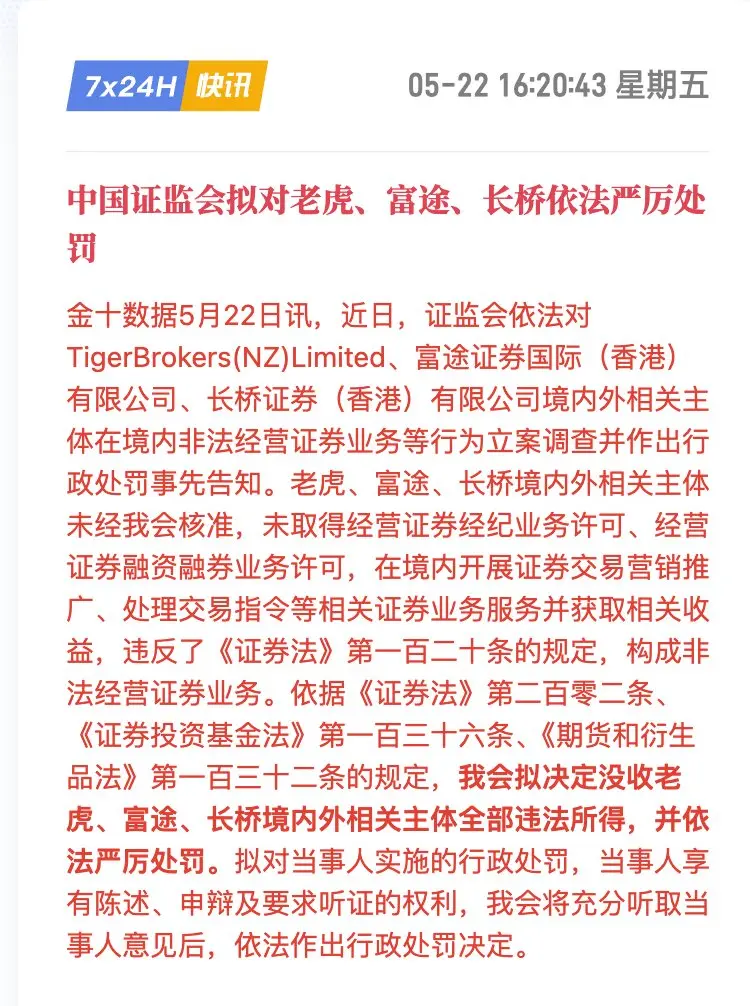 7x24H 快讯 05-22 16:20:43 星期五

中国证监会拟对老虎、富途、长桥依法严厉处罚

金十数据5月22日讯，近日，证监会依法对TigerBrokers(NZ)Limited、富途证券国际（香港）有限公司、长桥证券（香港）有限公司境内外相关主体在境内非法经营证券业务等行为立案调查并作出行政处罚事先告知。老虎、富途、长桥境内外相关主体未经我会核准，未取得经营证券经纪业务许可、经营证券融资融券业务许可，在境内开展证券交易营销推广、处理交易指令等相关证券业务服务并获取相关收益，违反了《证券法》第一百二十条的规定，构成非法经营证券业务。依据《证券法》第二百零二条、《证券投资基金法》第一百三十六条、《期货和衍生品法》第一百三十二条的规定，我会拟决定没收老虎、富途、长桥境内外相关主体全部违法所得，并依法严厉处罚。拟对当事人实施的行政处罚，当事人享有陈述、申辩及要求听证的权利，我会将充分听取当事人意见后，依法作出行政处罚决定。